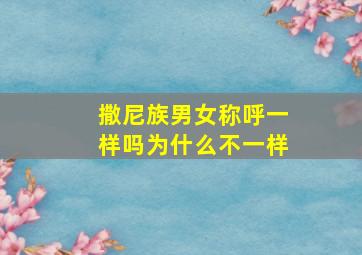 撒尼族男女称呼一样吗为什么不一样